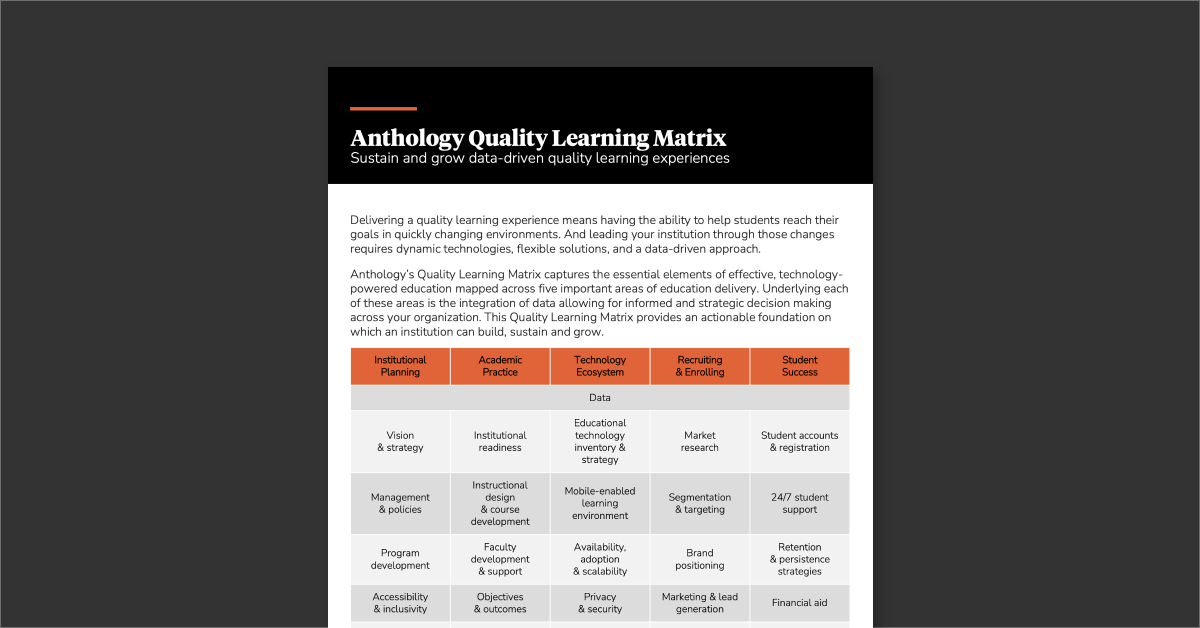 Anthology Quality Learning Matrix
Sustain and grow data-driven quality learning experiences

Delivering a quality learning experience means having the ability to help students reach their goals in quickly changing environments. And leading your institution through those changes requires dynamic technologies, flexible solutions, and a data-driven approach.

Anthology's Quality Learning Matrix captures the essential elements of effective, technology-powered education mapped across five important areas of education delivery. Underlying each of these areas is the integration of data allowing for informed and strategic decision making across your organization. This Quality Learning Matrix provides an actionable foundation on which an institution can build, sustain and grow.

| Institutional Planning | Academic Practice | Technology Ecosystem | Recruiting & Enrolling | Student Success |
|---|---|---|---|---|
| Data | | | | |
| Vision & strategy | Institutional readiness | Educational technology inventory & strategy | Market research | Student accounts & registration |
| Management & policies | Instructional design & course development | Mobile-enabled learning environment | Segmentation & targeting | 24/7 student support |
| Program development | Faculty development & support | Availability, adoption & scalability | Brand positioning | Retention & persistence strategies |
| Accessibility & inclusivity | Objectives & outcomes | Privacy & security | Marketing & lead generation | Financial aid |